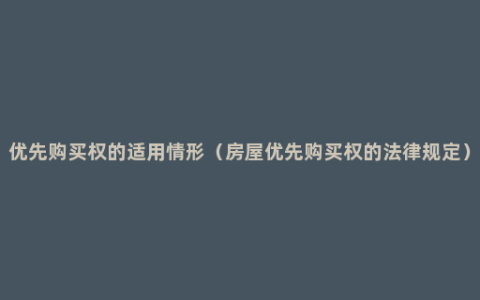 优先购买权的适用情形（房屋优先购买权的法律规定）